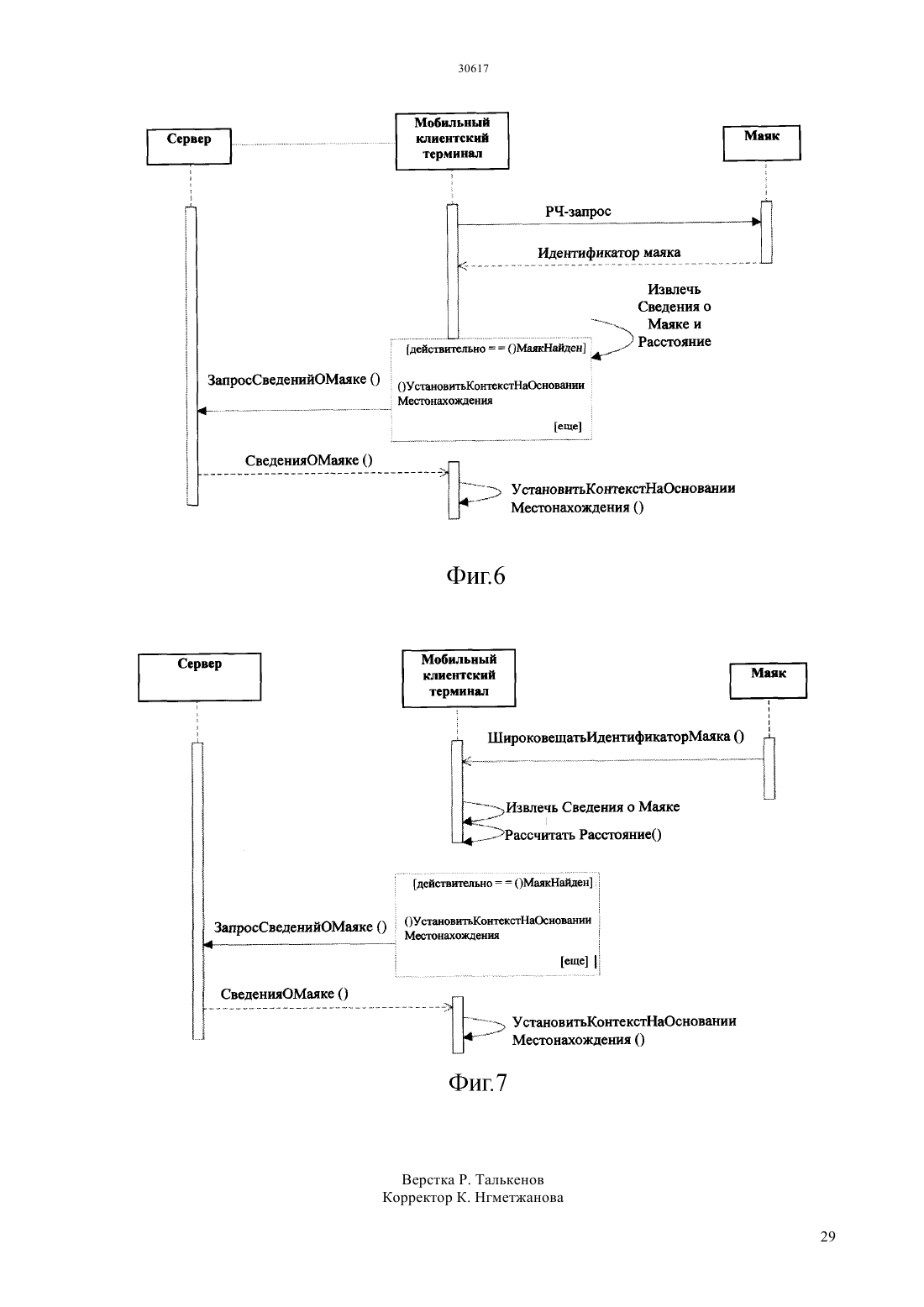 30617

Сервер

Мобильный клиентский терминал

Маяк

РЧ-запрос

Идентификатор маяка

Извлечь Сведения о Маяке и Расстояние

[действительно = = ()МаякНайден]

ЗапросСведенийОМаяке ()

()УстановитьКонтекстНаОсновании Местонахождения

[еще]

СведенияОМаяке ()

УстановитьКонтекстНаОсновании Местонахождения ()

Фиг.6

Сервер

Мобильный клиентский терминал

Маяк

ШироковещатьИдентификаторМаяка ()

Извлечь Сведения о Маяке

Рассчитать Расстояние()

[действительно = = ()МаякНайден]

ЗапросСведенийОМаяке ()

()УстановитьКонтекстНаОсновании Местонахождения

[еще]

СведенияОМаяке ()

УстановитьКонтекстНаОсновании Местонахождения ()

Фиг.7

Верстка Р. Талькенов
Корректор К. Нгметжанова

29